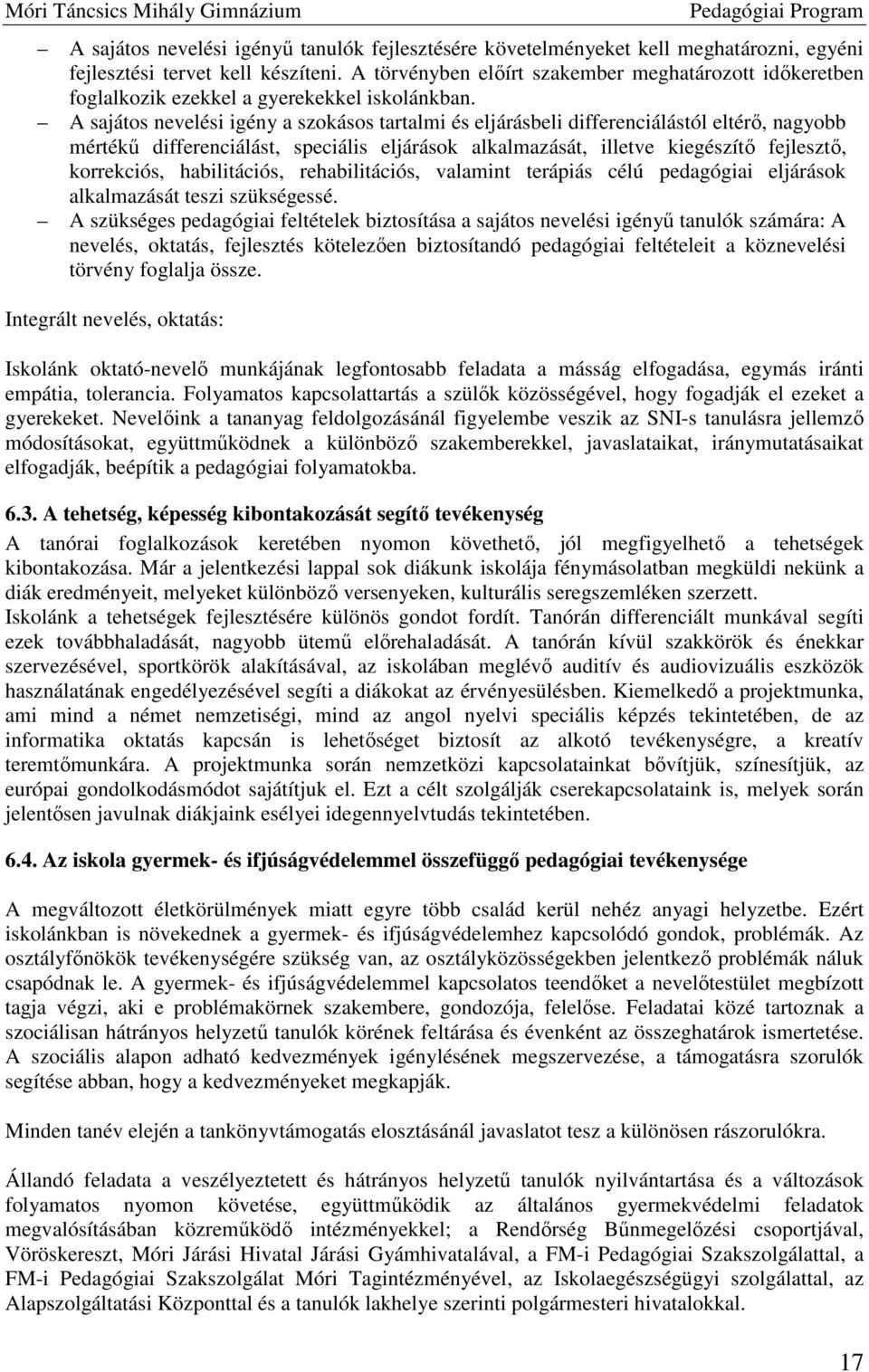 Móri Táncsics Mihály Gimnázium Pedagógiai Program

– A sajátos nevelési igényű tanulók fejlesztésére követelményeket kell meghatározni, egyéni fejlesztési tervet kell készíteni. A törvényben előírt szakember meghatározott időkeretben foglalkozik ezekkel a gyerekekkel iskolánkban.

– A sajátos nevelési igény a szokásos tartalmi és eljárásbeli differenciálástól eltérő, nagyobb mértékű differenciálást, speciális eljárások alkalmazását, illetve kiegészítő fejlesztő, korrekciós, habilitációs, rehabilitációs, valamint terápiás célú pedagógiai eljárások alkalmazását teszi szükségessé.

– A szükséges pedagógiai feltételek biztosítása a sajátos nevelési igényű tanulók számára: A nevelés, oktatás, fejlesztés kötelezően biztosítandó pedagógiai feltételeit a köznevelési törvény foglalja össze.

Integrált nevelés, oktatás:

Iskolánk oktató-nevelő munkájának legfontosabb feladata a másság elfogadása, egymás iránti empátia, tolerancia. Folyamatos kapcsolattartás a szülők közösségével, hogy fogadják el ezeket a gyerekeket. Nevelőink a tananyag feldolgozásánál figyelembe veszik az SNI-s tanulásra jellemző módosításokat, együttműködnek a különböző szakemberekkel, javaslataikat, iránymutatásaikat elfogadják, beépítik a pedagógiai folyamatokba.

6.3. A tehetség, képesség kibontakozását segítő tevékenység

A tanórai foglalkozások keretében nyomon követhető, jól megfigyelhető a tehetségek kibontakozása. Már a jelentkezési lappal sok diákunk iskolája fénymásolatban megküldi nekünk a diák eredményeit, melyeket különböző versenyeken, kulturális seregszemléken szerzett.
Iskolánk a tehetségek fejlesztésére különös gondot fordít. Tanórán differenciált munkával segíti ezek továbbhaladását, nagyobb ütemű előrehaladását. A tanórán kívül szakkörök és énekkar szervezésével, sportkörök alakításával, az iskolában meglévő auditív és audiovizuális eszközök használatának engedélyezésével segíti a diákokat az érvényesülésben. Kiemelkedő a projektmunka, ami mind a német nemzetiségi, mind az angol nyelvi speciális képzés tekintetében, de az informatika oktatás kapcsán is lehetőséget biztosít az alkotó tevékenységre, a kreatív teremtőmunkára. A projektmunka során nemzetközi kapcsolatainkat bővítjük, színesítjük, az európai gondolkodásmódot sajátítjuk el. Ezt a célt szolgálják cserekapcsolataink is, melyek során jelentősen javulnak diákjaink esélyei idegennyelvtudás tekintetében.

6.4. Az iskola gyermek- és ifjúságvédelemmel összefüggő pedagógiai tevékenysége

A megváltozott életkörülmények miatt egyre több család kerül nehéz anyagi helyzetbe. Ezért iskolánkban is növekednek a gyermek- és ifjúságvédelemhez kapcsolódó gondok, problémák. Az osztályfőnökök tevékenységére szükség van, az osztályközösségekben jelentkező problémák náluk csapódnak le. A gyermek- és ifjúságvédelemmel kapcsolatos teendőket a nevelőtestület megbízott tagja végzi, aki e problémakörnek szakembere, gondozója, felelőse. Feladatai közé tartoznak a szociálisan hátrányos helyzetű tanulók körének feltárása és évenként az összeghatárok ismertetése. A szociális alapon adható kedvezmények igénylésének megszervezése, a támogatásra szorulók segítése abban, hogy a kedvezményeket megkapják.

Minden tanév elején a tankönyvtámogatás elosztásánál javaslatot tesz a különösen rászorulókra.

Állandó feladata a veszélyeztetett és hátrányos helyzetű tanulók nyilvántartása és a változások folyamatos nyomon követése, együttműködik az általános gyermekvédelmi feladatok megvalósításában közreműködő intézményekkel; a Rendőrség Bűnmegelőzési csoportjával, Vöröskereszt, Móri Járási Hivatal Járási Gyámhivatalával, a FM-i Pedagógiai Szakszolgálattal, a FM-i Pedagógiai Szakszolgálat Móri Tagintézményével, az Iskolaegészségügyi szolgálattal, az Alapszolgáltatási Központtal és a tanulók lakhelye szerinti polgármesteri hivatalokkal.

17